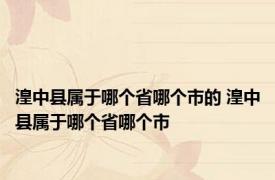 湟中县属于哪个省哪个市的 湟中县属于哪个省哪个市